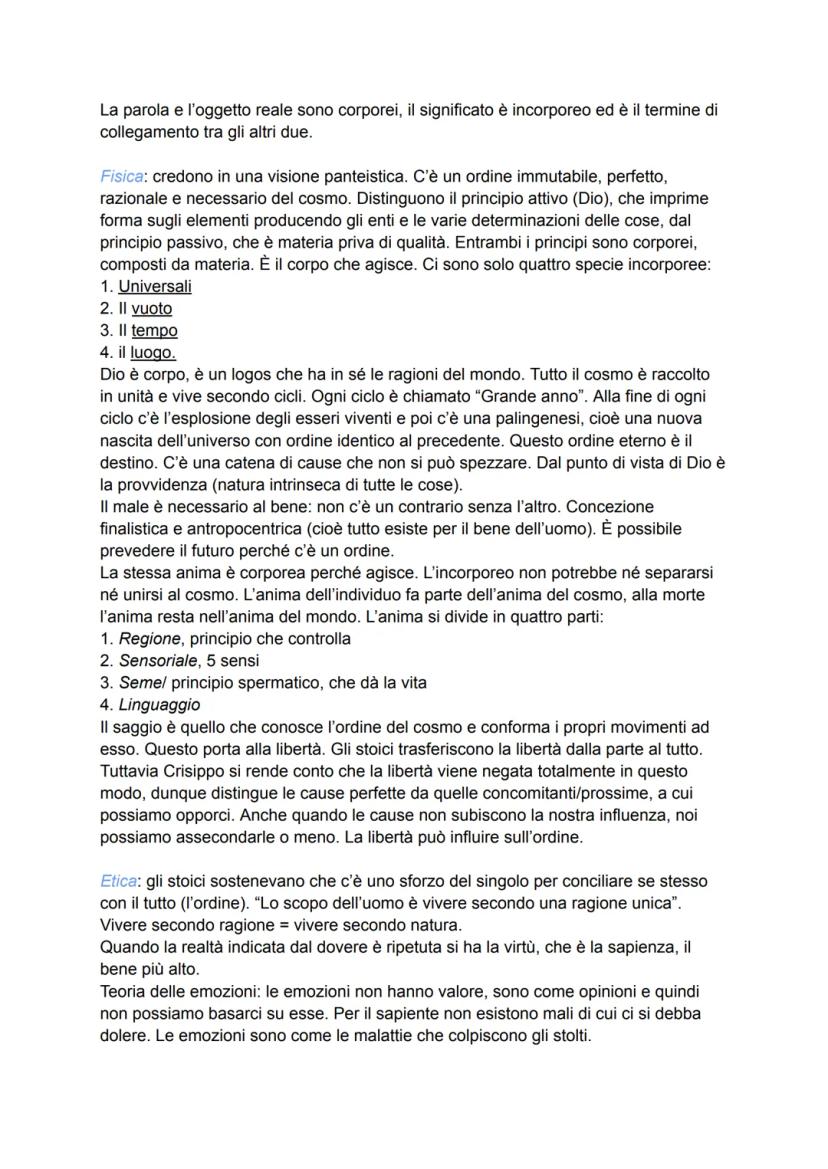 La parola e l'oggetto reale sono corporei, il significato è incorporeo ed è il termine di collegamento tra gli altri due.

Fisica: credono in una visione panteistica. C'è un ordine immutabile, perfetto, razionale e necessario del cosmo. Distinguono il principio attivo (Dio), che imprime forma sugli elementi producendo gli enti e le varie determinazioni delle cose, dal principio passivo, che è materia priva di qualità. Entrambi i principi sono corporei, composti da materia. È il corpo che agisce. Ci sono solo quattro specie incorporee:
1. Universali
2. Il vuoto
3. Il tempo
4. il luogo.
Dio è corpo, è un logos che ha in sé le ragioni del mondo. Tutto il cosmo è raccolto in unità e vive secondo cicli. Ogni ciclo è chiamato "Grande anno". Alla fine di ogni ciclo c'è l'esplosione degli esseri viventi e poi c'è una palingenesi, cioè una nuova nascita dell'universo con ordine identico al precedente. Questo ordine eterno è il destino. C'è una catena di cause che non si può spezzare. Dal punto di vista di Dio è la provvidenza (natura intrinseca di tutte le cose).
Il male è necessario al bene: non c'è un contrario senza l'altro. Concezione finalistica e antropocentrica (cioè tutto esiste per il bene dell'uomo). È possibile prevedere il futuro perché c'è un ordine.
La stessa anima è corporea perché agisce. L'incorporeo non potrebbe né separarsi né unirsi al cosmo. L'anima dell'individuo fa parte dell'anima del cosmo, alla morte l'anima resta nell'anima del mondo. L'anima si divide in quattro parti:
1. Regione, principio che controlla
2. Sensoriale, 5 sensi
3. Seme/ principio spermatico, che dà la vita
4. Linguaggio
Il saggio è quello che conosce l'ordine del cosmo e conforma i propri movimenti ad esso. Questo porta alla libertà. Gli stoici trasferiscono la libertà dalla parte al tutto. Tuttavia Crisippo si rende conto che la libertà viene negata totalmente in questo modo, dunque distingue le cause perfette da quelle concomitanti/prossime, a cui possiamo opporci. Anche quando le cause non subiscono la nostra influenza, noi possiamo assecondarle o meno. La libertà può influire sull'ordine.

Etica: gli stoici sostenevano che c'è uno sforzo del singolo per conciliare se stesso con il tutto (l'ordine). "Lo scopo dell'uomo è vivere secondo una ragione unica". Vivere secondo ragione = vivere secondo natura.
Quando la realtà indicata dal dovere è ripetuta si ha la virtù, che è la sapienza, il bene più alto.
Teoria delle emozioni: le emozioni non hanno valore, sono come opinioni e quindi non possiamo basarci su esse. Per il sapiente non esistono mali di cui ci si debba dolere. Le emozioni sono come le malattie che colpiscono gli stolti.